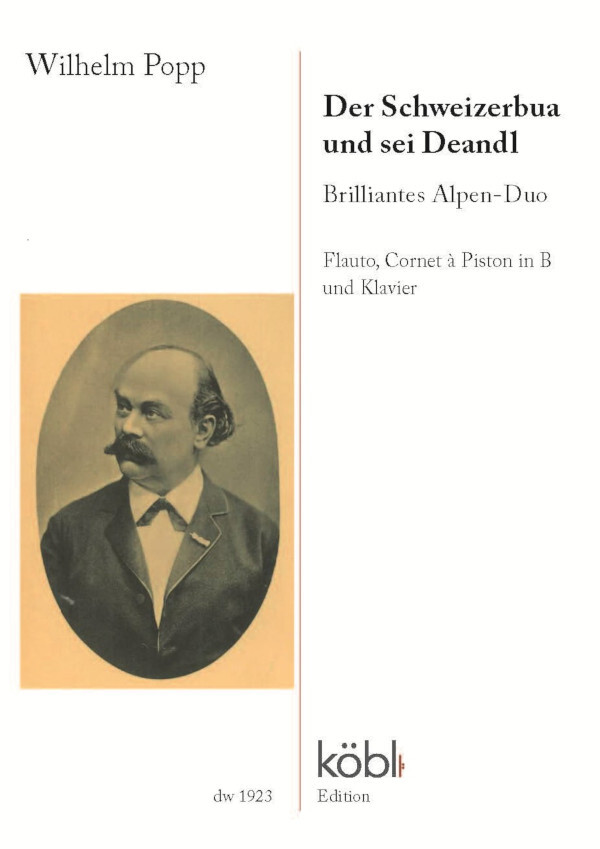 Wilhelm Popp

Der Schweizerbua
und sei Deandl

Brilliantes Alpen-Duo

Flauto, Cornet à Piston in B
und Klavier

dw 1923

köbl
Edition